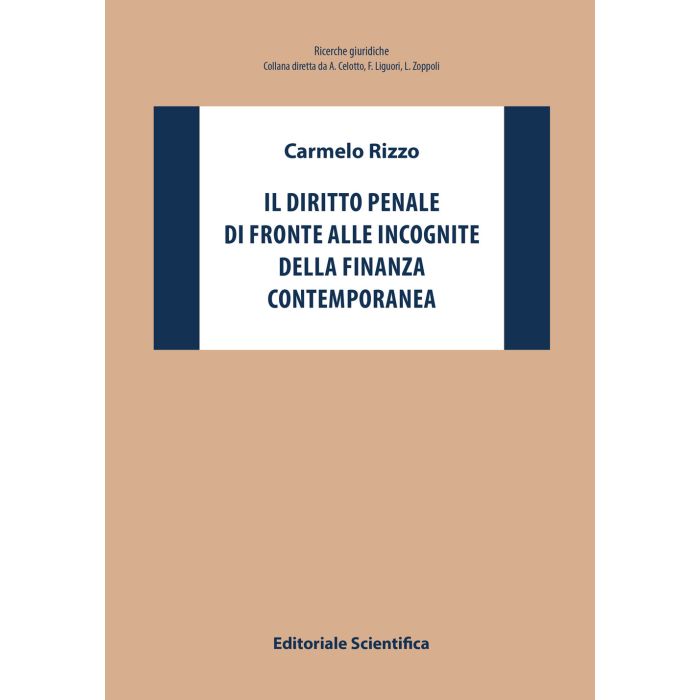 Ricerche giuridiche
Collana diretta da A. Celotto, F. Liguori, L. Zoppoli

Carmelo Rizzo

IL DIRITTO PENALE DI FRONTE ALLE INCOGNITE DELLA FINANZA CONTEMPORANEA

Editoriale Scientifica